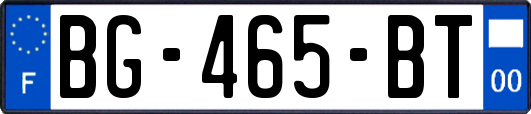 F
BG-465-BT
00